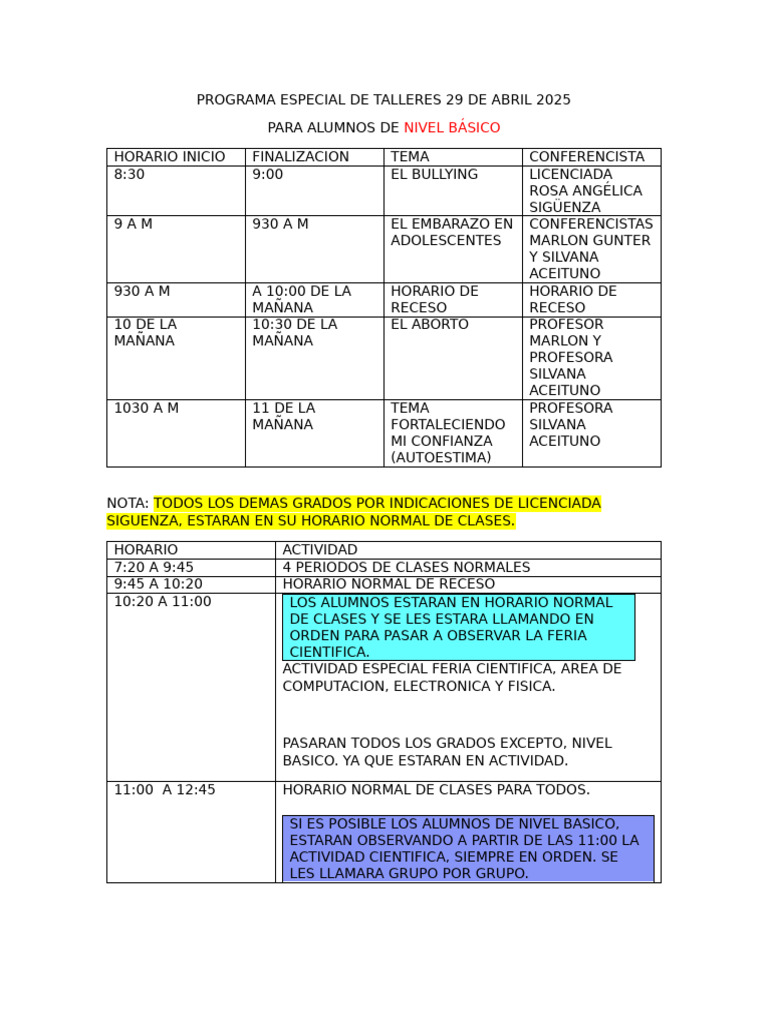 PROGRAMA ESPECIAL DE TALLERES 29 DE ABRIL 2025

PARA ALUMNOS DE NIVEL BÁSICO

| HORARIO INICIO | FINALIZACION | TEMA | CONFERENCISTA |
|---|---|---|---|
| 8:30 | 9:00 | EL BULLYING | LICENCIADA ROSA ANGÉLICA SIGÜENZA |
| 9 A M | 930 A M | EL EMBARAZO EN ADOLESCENTES | CONFERENCISTAS MARLON GUNTER Y SILVANA ACEITUNO |
| 930 A M | A 10:00 DE LA MAÑANA | HORARIO DE RECESO | HORARIO DE RECESO |
| 10 DE LA MAÑANA | 10:30 DE LA MAÑANA | EL ABORTO | PROFESOR MARLON Y PROFESORA SILVANA ACEITUNO |
| 1030 A M | 11 DE LA MAÑANA | TEMA FORTALECIENDO MI CONFIANZA (AUTOESTIMA) | PROFESORA SILVANA ACEITUNO |

NOTA: TODOS LOS DEMAS GRADOS POR INDICACIONES DE LICENCIADA SIGUENZA, ESTARAN EN SU HORARIO NORMAL DE CLASES.

| HORARIO | ACTIVIDAD |
|---|---|
| 7:20 A 9:45 | 4 PERIODOS DE CLASES NORMALES |
| 9:45 A 10:20 | HORARIO NORMAL DE RECESO |
| 10:20 A 11:00 | LOS ALUMNOS ESTARAN EN HORARIO NORMAL DE CLASES Y SE LES ESTARA LLAMANDO EN ORDEN PARA PASAR A OBSERVAR LA FERIA CIENTIFICA. ACTIVIDAD ESPECIAL FERIA CIENTIFICA, AREA DE COMPUTACION, ELECTRONICA Y FISICA. PASARAN TODOS LOS GRADOS EXCEPTO, NIVEL BASICO. YA QUE ESTARAN EN ACTIVIDAD. |
| 11:00 A 12:45 | HORARIO NORMAL DE CLASES PARA TODOS. SI ES POSIBLE LOS ALUMNOS DE NIVEL BASICO, ESTARAN OBSERVANDO A PARTIR DE LAS 11:00 LA ACTIVIDAD CIENTIFICA, SIEMPRE EN ORDEN. SE LES LLAMARA GRUPO POR GRUPO. |